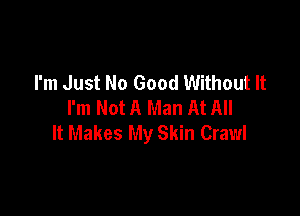 I'm Just No Good Without It
I'm Not A Man At All
It Makes My Skin Crawl